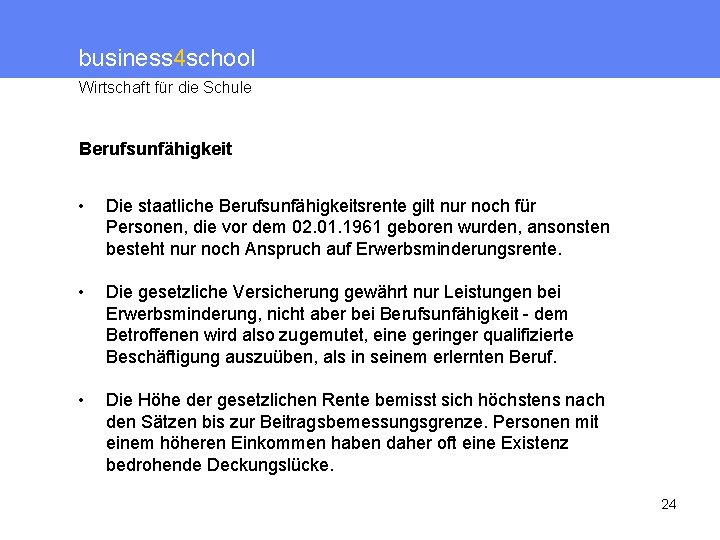 business4school
Wirtschaft für die Schule

Berufsunfähigkeit

• Die staatliche Berufsunfähigkeitsrente gilt nur noch für Personen, die vor dem 02.01.1961 geboren wurden, ansonsten besteht nur noch Anspruch auf Erwerbsminderungsrente.

• Die gesetzliche Versicherung gewährt nur Leistungen bei Erwerbsminderung, nicht aber bei Berufsunfähigkeit - dem Betroffenen wird also zugemutet, eine geringer qualifizierte Beschäftigung auszuüben, als in seinem erlernten Beruf.

• Die Höhe der gesetzlichen Rente bemisst sich höchstens nach den Sätzen bis zur Beitragsbemessungsgrenze. Personen mit einem höheren Einkommen haben daher oft eine Existenz bedrohende Deckungslücke.

24